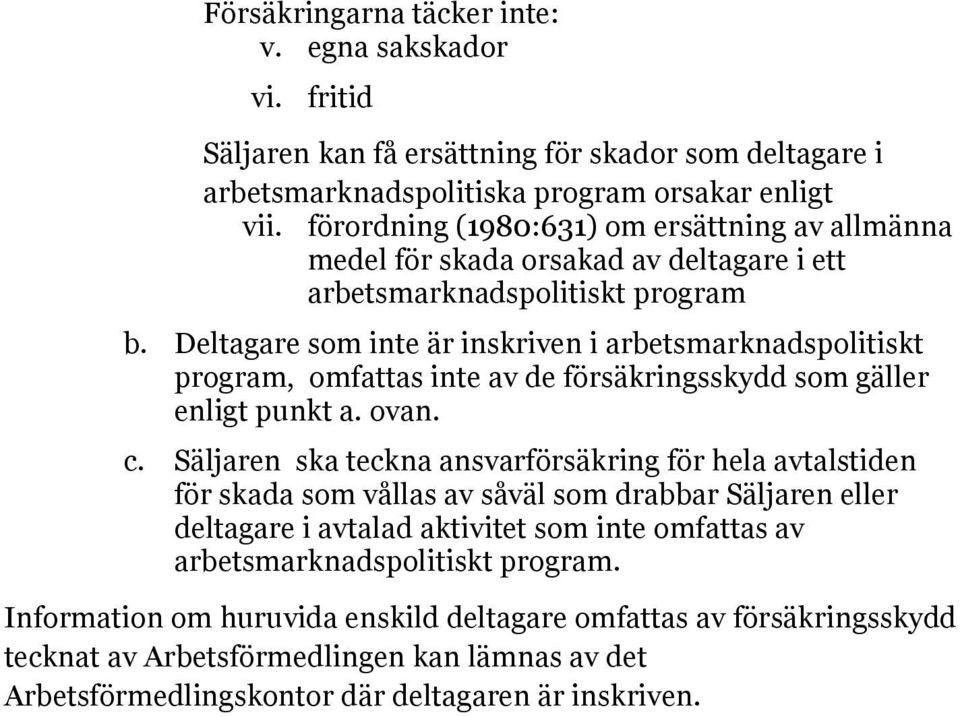 Försäkringarna täcker inte:
v. egna sakskador

vi. fritid

Säljaren kan få ersättning för skador som deltagare i arbetsmarknadspolitiska program orsakar enligt
vii. förordning (1980:631) om ersättning av allmänna medel för skada orsakad av deltagare i ett arbetsmarknadspolitiskt program

b. Deltagare som inte är inskriven i arbetsmarknadspolitiskt program, omfattas inte av de försäkringsskydd som gäller enligt punkt a. ovan.

c. Säljaren ska teckna ansvarförsäkring för hela avtalstiden för skada som vållas av såväl som drabbar Säljaren eller deltagare i avtalad aktivitet som inte omfattas av arbetsmarknadspolitiskt program.

Information om huruvida enskild deltagare omfattas av försäkringsskydd tecknat av Arbetsförmedlingen kan lämnas av det Arbetsförmedlingskontor där deltagaren är inskriven.